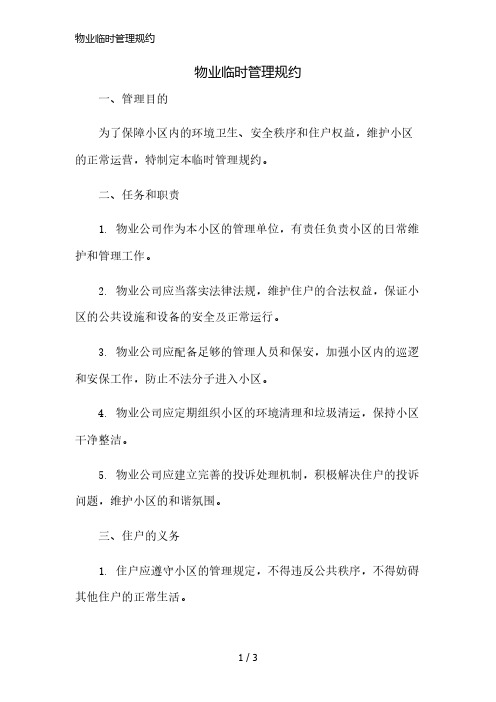 物业临时管理规约

物业临时管理规约

一、管理目的

为了保障小区内的环境卫生、安全秩序和住户权益，维护小区的正常运营，特制定本临时管理规约。

二、任务和职责

1. 物业公司作为本小区的管理单位，有责任负责小区的日常维护和管理工作。

2. 物业公司应当落实法律法规，维护住户的合法权益，保证小区的公共设施和设备的安全及正常运行。

3. 物业公司应配备足够的管理人员和保安，加强小区内的巡逻和安保工作，防止不法分子进入小区。

4. 物业公司应定期组织小区的环境清理和垃圾清运，保持小区干净整洁。

5. 物业公司应建立完善的投诉处理机制，积极解决住户的投诉问题，维护小区的和谐氛围。

三、住户的义务

1. 住户应遵守小区的管理规定，不得违反公共秩序，不得妨碍其他住户的正常生活。

1 / 3